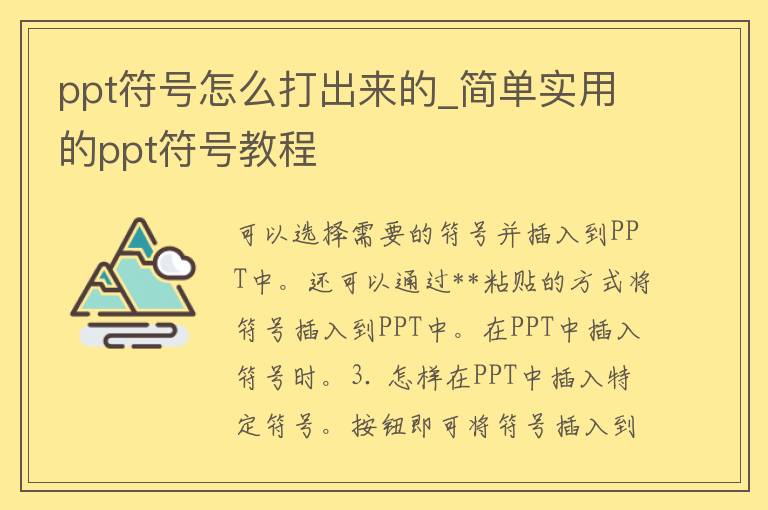 ppt符号怎么打出来的_简单实用的ppt符号教程

可以选择需要的符号并插入到PPT中。还可以通过**粘贴的方式将符号插入到PPT中。在PPT中插入符号时。3. 怎样在PPT中插入特定符号。按钮即可将符号插入到